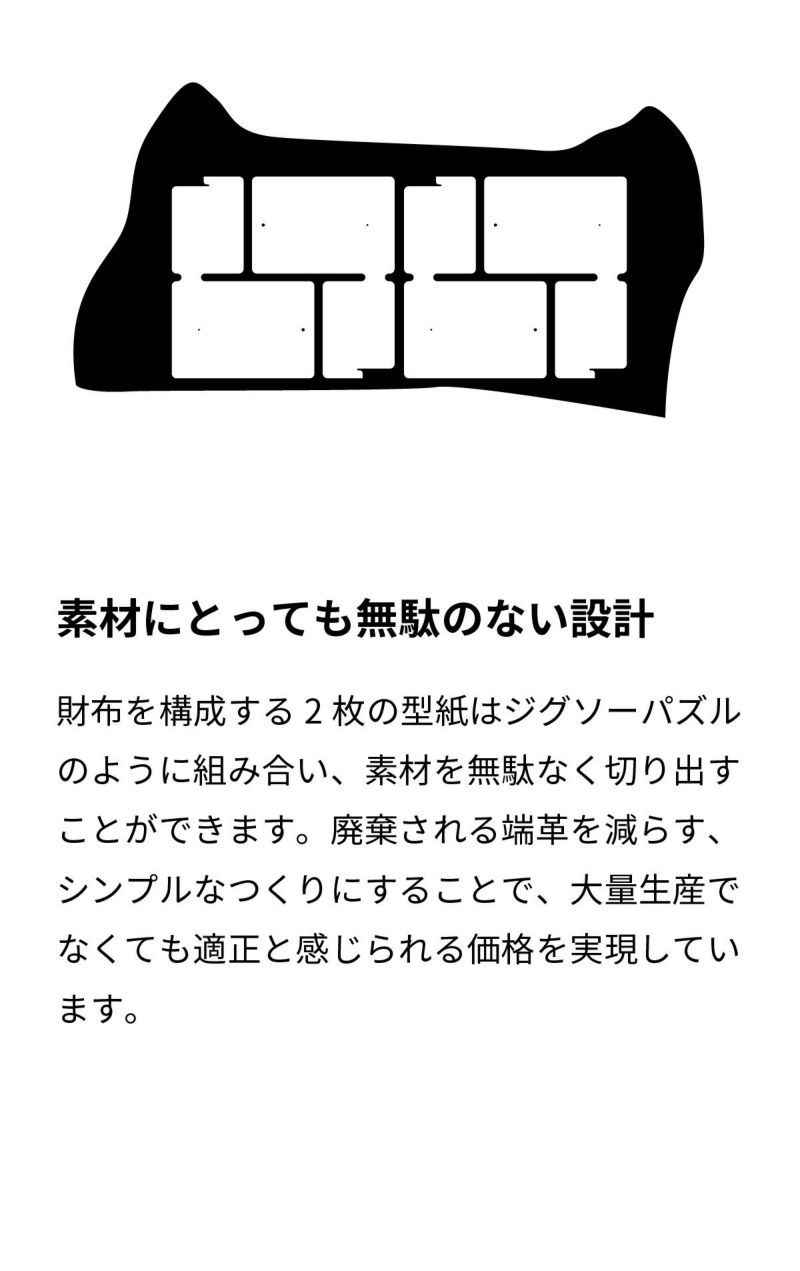 素材にとっても無駄のない設計

財布を構成する2枚の型紙はジグソーパズルのように組み合い、素材を無駄なく切り出すことができます。廃棄される端革を減らす、シンプルなつくりにすることで、大量生産でなくても適正と感じられる価格を実現しています。